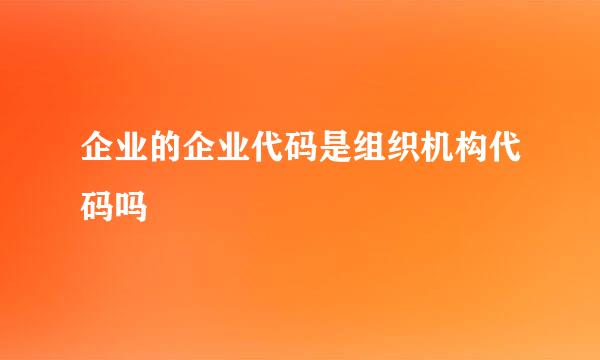 企业的企业代码是组织机构代码吗